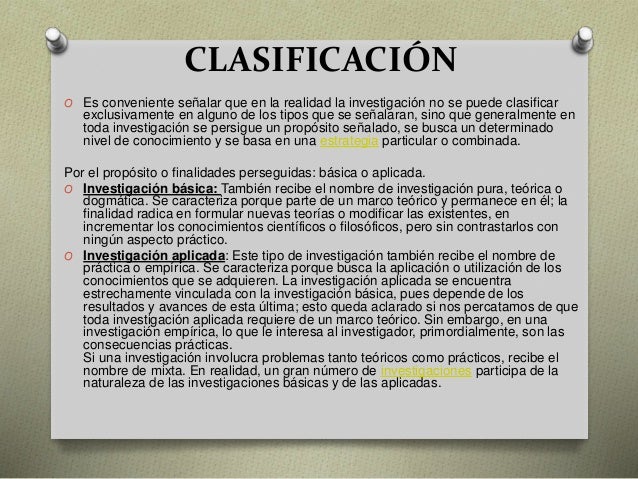 CLASIFICACIÓN

o Es conveniente señalar que en la realidad la investigación no se puede clasificar exclusivamente en alguno de los tipos que se señalaran, sino que generalmente en toda investigación se persigue un propósito señalado, se busca un determinado nivel de conocimiento y se basa en una estrategia particular o combinada.

Por el propósito o finalidades perseguidas: básica o aplicada.

o Investigación básica: También recibe el nombre de investigación pura, teórica o dogmática. Se caracteriza porque parte de un marco teórico y permanece en él; la finalidad radica en formular nuevas teorías o modificar las existentes, en incrementar los conocimientos científicos o filosóficos, pero sin contrastarlos con ningún aspecto práctico.

o Investigación aplicada: Este tipo de investigación también recibe el nombre de práctica o empírica. Se caracteriza porque busca la aplicación o utilización de los conocimientos que se adquieren. La investigación aplicada se encuentra estrechamente vinculada con la investigación básica, pues depende de los resultados y avances de esta última; esto queda aclarado si nos percatamos de que toda investigación aplicada requiere de un marco teórico. Sin embargo, en una investigación empírica, lo que le interesa al investigador, primordialmente, son las consecuencias prácticas.
Si una investigación involucra problemas tanto teóricos como prácticos, recibe el nombre de mixta. En realidad, un gran número de investigaciones participa de la naturaleza de las investigaciones básicas y de las aplicadas.